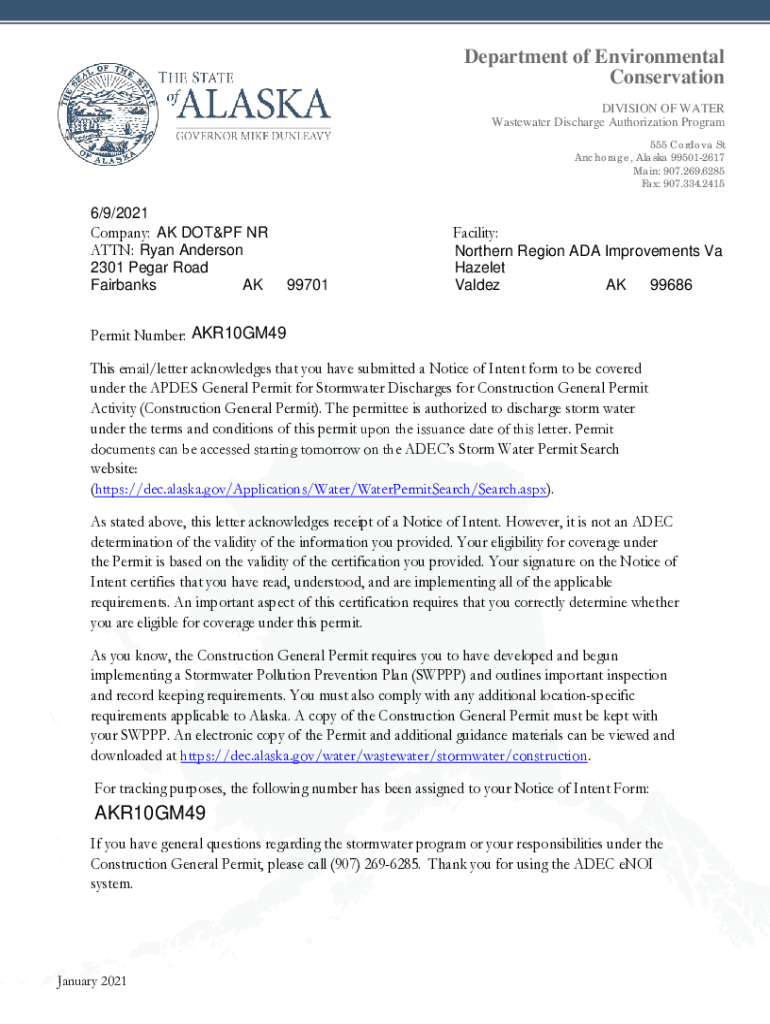 THE SEAL OF THE STATE OF ALASKA

THE STATE of ALASKA
GOVERNOR MIKE DUNLEAVY

Department of Environmental Conservation

DIVISION OF WATER
Wastewater Discharge Authorization Program

555 Cordova St
Anchorage, Alaska 99501-2617
Main: 907.269.6285
Fax: 907.334.2415

6/9/2021
Company: AK DOT&PF NR
ATTN: Ryan Anderson
2301 Pegar Road
Fairbanks AK 99701

Facility:
Northern Region ADA Improvements Va
Hazelet
Valdez AK 99686

Permit Number: AKR10GM49

This email/letter acknowledges that you have submitted a Notice of Intent form to be covered under the APDES General Permit for Stormwater Discharges for Construction General Permit Activity (Construction General Permit). The permittee is authorized to discharge storm water under the terms and conditions of this permit upon the issuance date of this letter. Permit documents can be accessed starting tomorrow on the ADEC's Storm Water Permit Search website: (https://dec.alaska.gov/Applications/Water/WaterPermitSearch/Search.aspx).

As stated above, this letter acknowledges receipt of a Notice of Intent. However, it is not an ADEC determination of the validity of the information you provided. Your eligibility for coverage under the Permit is based on the validity of the certification you provided. Your signature on the Notice of Intent certifies that you have read, understood, and are implementing all of the applicable requirements. An important aspect of this certification requires that you correctly determine whether you are eligible for coverage under this permit.

As you know, the Construction General Permit requires you to have developed and begun implementing a Stormwater Pollution Prevention Plan (SWPPP) and outlines important inspection and record keeping requirements. You must also comply with any additional location-specific requirements applicable to Alaska. A copy of the Construction General Permit must be kept with your SWPPP. An electronic copy of the Permit and additional guidance materials can be viewed and downloaded at https://dec.alaska.gov/water/wastewater/stormwater/construction.

For tracking purposes, the following number has been assigned to your Notice of Intent Form:

AKR10GM49

If you have general questions regarding the stormwater program or your responsibilities under the Construction General Permit, please call (907) 269-6285. Thank you for using the ADEC eNOI system.

January 2021